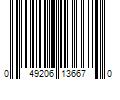 0 49206 13667 0